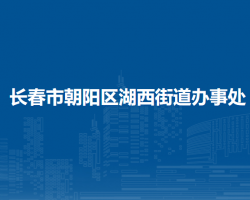 长春市朝阳区湖西街道办事处